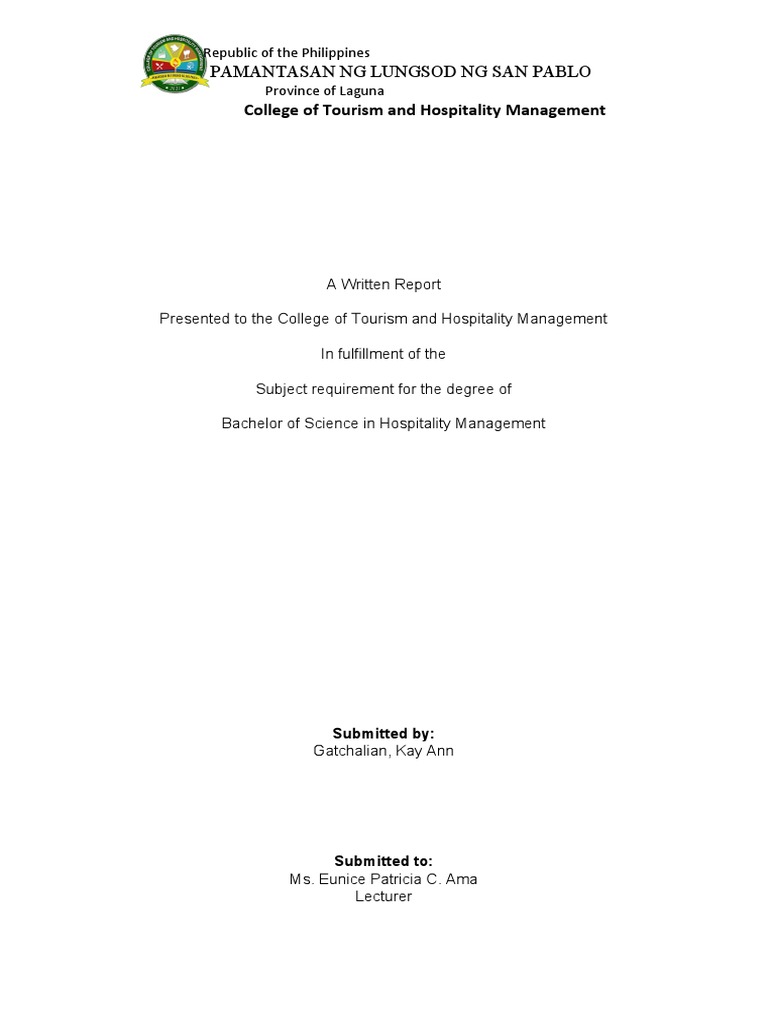 Republic of the Philippines
PAMANTASAN NG LUNGSOD NG SAN PABLO
Province of Laguna
College of Tourism and Hospitality Management

A Written Report

Presented to the College of Tourism and Hospitality Management

In fulfillment of the

Subject requirement for the degree of

Bachelor of Science in Hospitality Management

Submitted by:
Gatchalian, Kay Ann

Submitted to:
Ms. Eunice Patricia C. Ama
Lecturer